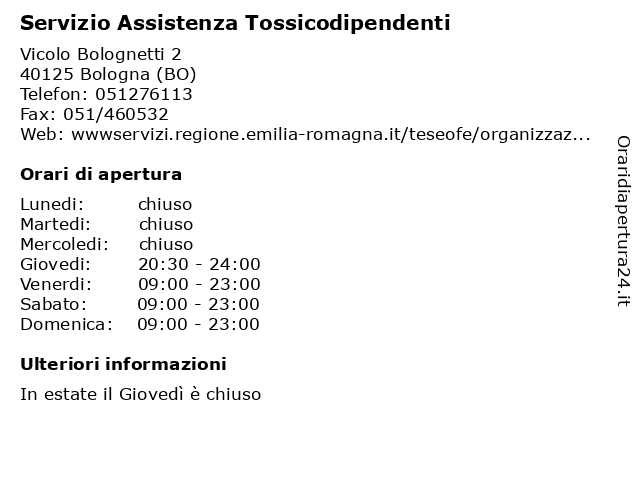 Servizio Assistenza Tossicodipendenti

Vicolo Bolognetti 2
40125 Bologna (BO)
Telefon: 051276113
Fax: 051/460532
Web: wwwservizi.regione.emilia-romagna.it/teseofe/organizzaz...

Orari di apertura

Lunedi: chiuso
Martedi: chiuso
Mercoledi: chiuso
Giovedi: 20:30 - 24:00
Venerdi: 09:00 - 23:00
Sabato: 09:00 - 23:00
Domenica: 09:00 - 23:00

Ulteriori informazioni

In estate il Giovedì è chiuso

Oraridiapertura24.it